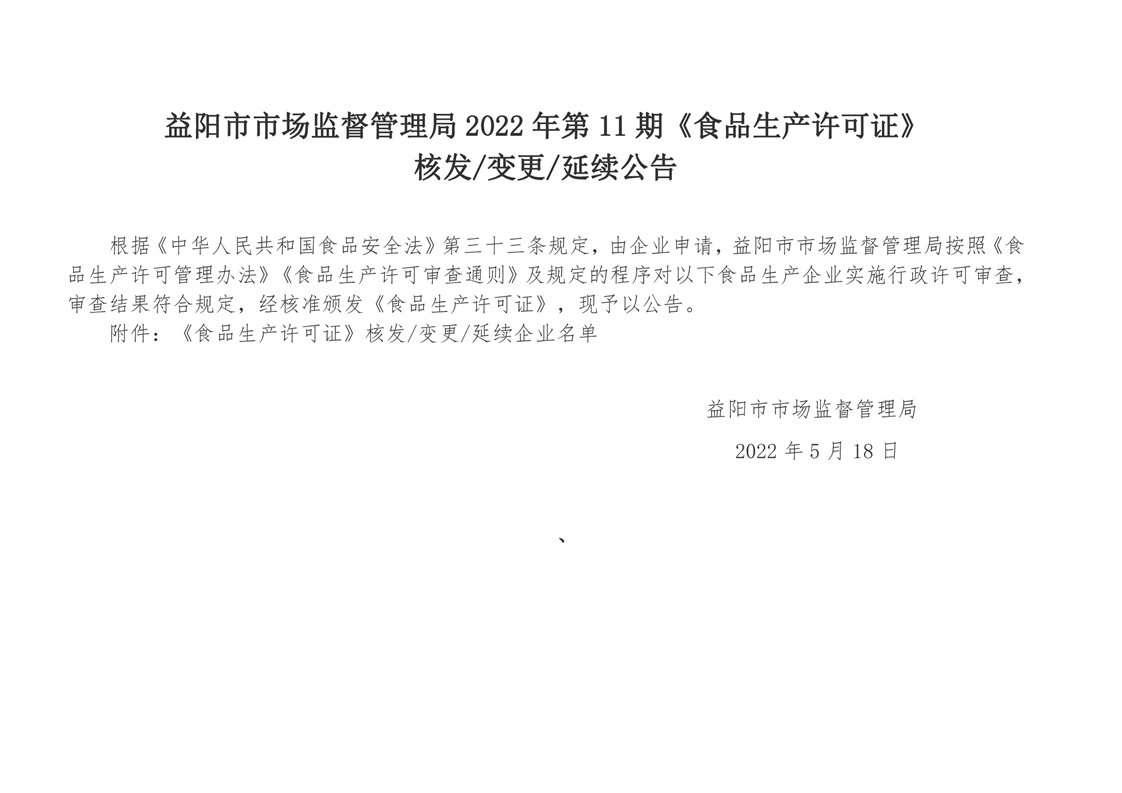 益阳市市场监督管理局2022年第11期《食品生产许可证》
核发/变更/延续公告

根据《中华人民共和国食品安全法》第三十三条规定，由企业申请，益阳市市场监督管理局按照《食品生产许可管理办法》《食品生产许可审查通则》及规定的程序对以下食品生产企业实施行政许可审查，审查结果符合规定，经核准颁发《食品生产许可证》，现予以公告。

附件：《食品生产许可证》核发/变更/延续企业名单

益阳市市场监督管理局

2022年5月18日

、